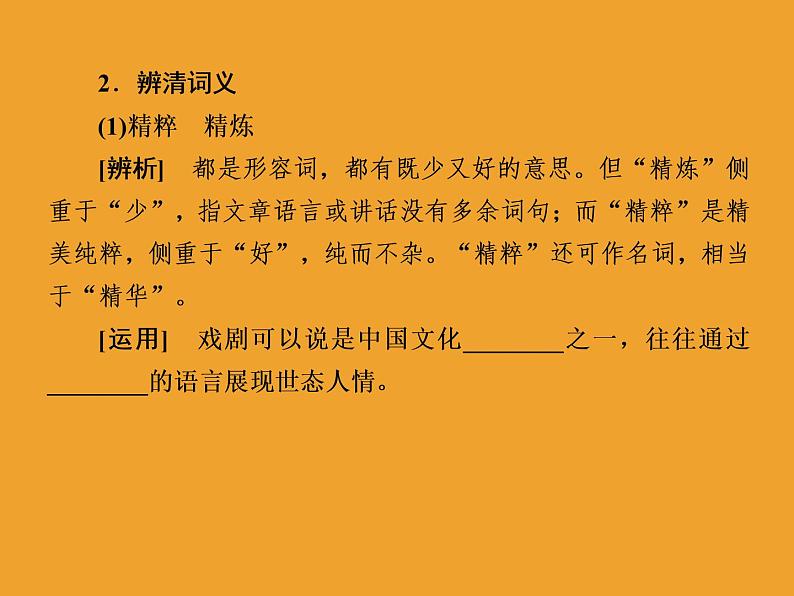 2．辨清词义

(1)精粹　精炼

[辨析]　都是形容词，都有既少又好的意思。但“精炼”侧重于“少”，指文章语言或讲话没有多余词句；而“精粹”是精美纯粹，侧重于“好”，纯而不杂。“精粹”还可作名词，相当于“精华”。

[运用]　戏剧可以说是中国文化________之一，往往通过________的语言展现世态人情。